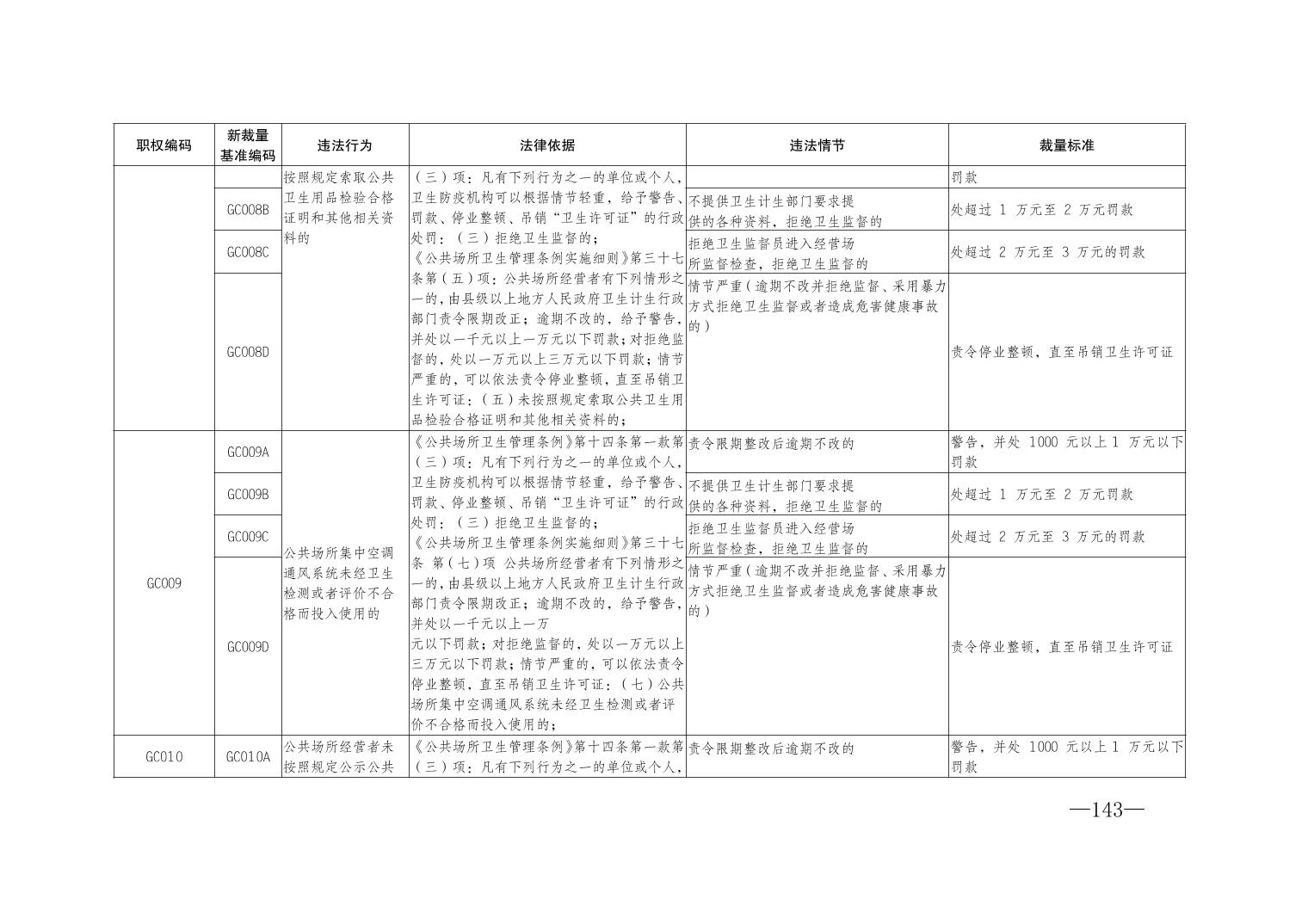 | 职权编码 | 新裁量基准编码 | 违法行为 | 法律依据 | 违法情节 | 裁量标准 |
|---|---|---|---|---|---|
| | | 按照规定索取公共卫生用品检验合格证明和其他相关资料的 | （三）项：凡有下列行为之一的单位或个人，卫生防疫机构可以根据情节轻重，给予警告、罚款、停业整顿、吊销“卫生许可证”的行政处罚：（三）拒绝卫生监督的；《公共场所卫生管理条例实施细则》第三十七条第（五）项：公共场所经营者有下列情形之一的，由县级以上地方人民政府卫生计生行政部门责令限期改正；逾期不改的，给予警告，并处以一千元以上一万元以下罚款；对拒绝监督的，处以一万元以上三万元以下罚款；情节严重的，可以依法责令停业整顿，直至吊销卫生许可证：（五）未按照规定索取公共卫生用品检验合格证明和其他相关资料的； | | 罚款 |
| | GC008B | | | 不提供卫生计生部门要求提供的各种资料，拒绝卫生监督的 | 处超过 1 万元至 2 万元罚款 |
| | GC008C | | | 拒绝卫生监督员进入经营场所监督检查，拒绝卫生监督的 | 处超过 2 万元至 3 万元的罚款 |
| | GC008D | | | 情节严重（逾期不改并拒绝监督、采用暴力方式拒绝卫生监督或者造成危害健康事故的） | 责令停业整顿，直至吊销卫生许可证 |
| GC009 | GC009A | 公共场所集中空调通风系统未经卫生检测或者评价不合格而投入使用的 | 《公共场所卫生管理条例》第十四条第一款第（三）项：凡有下列行为之一的单位或个人，卫生防疫机构可以根据情节轻重，给予警告、罚款、停业整顿、吊销“卫生许可证”的行政处罚：（三）拒绝卫生监督的；《公共场所卫生管理条例实施细则》第三十七条 第（七）项 公共场所经营者有下列情形之一的，由县级以上地方人民政府卫生计生行政部门责令限期改正；逾期不改的，给予警告，并处以一千元以上一万元以下罚款；对拒绝监督的，处以一万元以上三万元以下罚款；情节严重的，可以依法责令停业整顿，直至吊销卫生许可证：（七）公共场所集中空调通风系统未经卫生检测或者评价不合格而投入使用的； | 责令限期整改后逾期不改的 | 警告，并处 1000 元以上 1 万元以下罚款 |
| | GC009B | | | 不提供卫生计生部门要求提供的各种资料，拒绝卫生监督的 | 处超过 1 万元至 2 万元罚款 |
| | GC009C | | | 拒绝卫生监督员进入经营场所监督检查，拒绝卫生监督的 | 处超过 2 万元至 3 万元的罚款 |
| | GC009D | | | 情节严重（逾期不改并拒绝监督、采用暴力方式拒绝卫生监督或者造成危害健康事故的） | 责令停业整顿，直至吊销卫生许可证 |
| GC010 | GC010A | 公共场所经营者未按照规定公示公共 | 《公共场所卫生管理条例》第十四条第一款第（三）项：凡有下列行为之一的单位或个人， | 责令限期整改后逾期不改的 | 警告，并处 1000 元以上 1 万元以下罚款 |

—143—